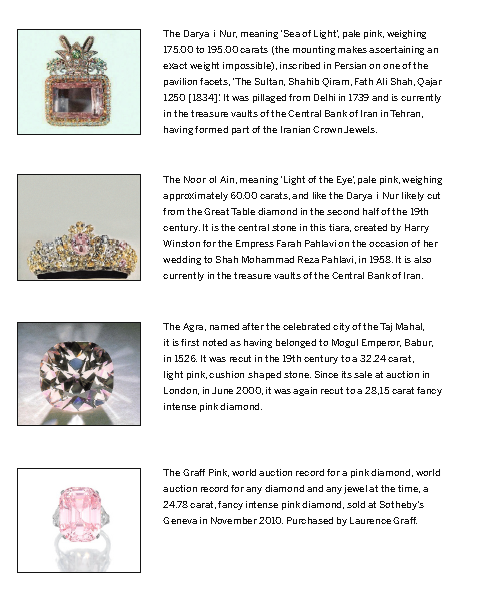 The Darya i Nur, meaning 'Sea of Light', pale pink, weighing 175.00 to 195.00 carats (the mounting makes ascertaining an exact weight impossible), inscribed in Persian on one of the pavilion facets, 'The Sultan, Shahib Qiram, Fath Ali Shah, Qajar 1250 [1834]'. It was pillaged from Delhi in 1739 and is currently in the treasure vaults of the Central Bank of Iran in Tehran, having formed part of the Iranian Crown Jewels.

The Noor ol Ain, meaning 'Light of the Eye', pale pink, weighing approximately 60.00 carats, and like the Darya i Nur likely cut from the Great Table diamond in the second half of the 19th century. It is the central stone in this tiara, created by Harry Winston for the Empress Farah Pahlavi on the occasion of her wedding to Shah Mohammad Reza Pahlavi, in 1958. It is also currently in the treasure vaults of the Central Bank of Iran.

The Agra, named after the celebrated city of the Taj Mahal, it is first noted as having belonged to Mogul Emperor, Babur, in 1526. It was recut in the 19th century to a 32.24 carat, light pink, cushion shaped stone. Since its sale at auction in London, in June 2000, it was again recut to a 28,15 carat fancy intense pink diamond.

The Graff Pink, world auction record for a pink diamond, world auction record for any diamond and any jewel at the time, a 24.78 carat, fancy intense pink diamond, sold at Sotheby's Geneva in November 2010. Purchased by Laurence Graff.